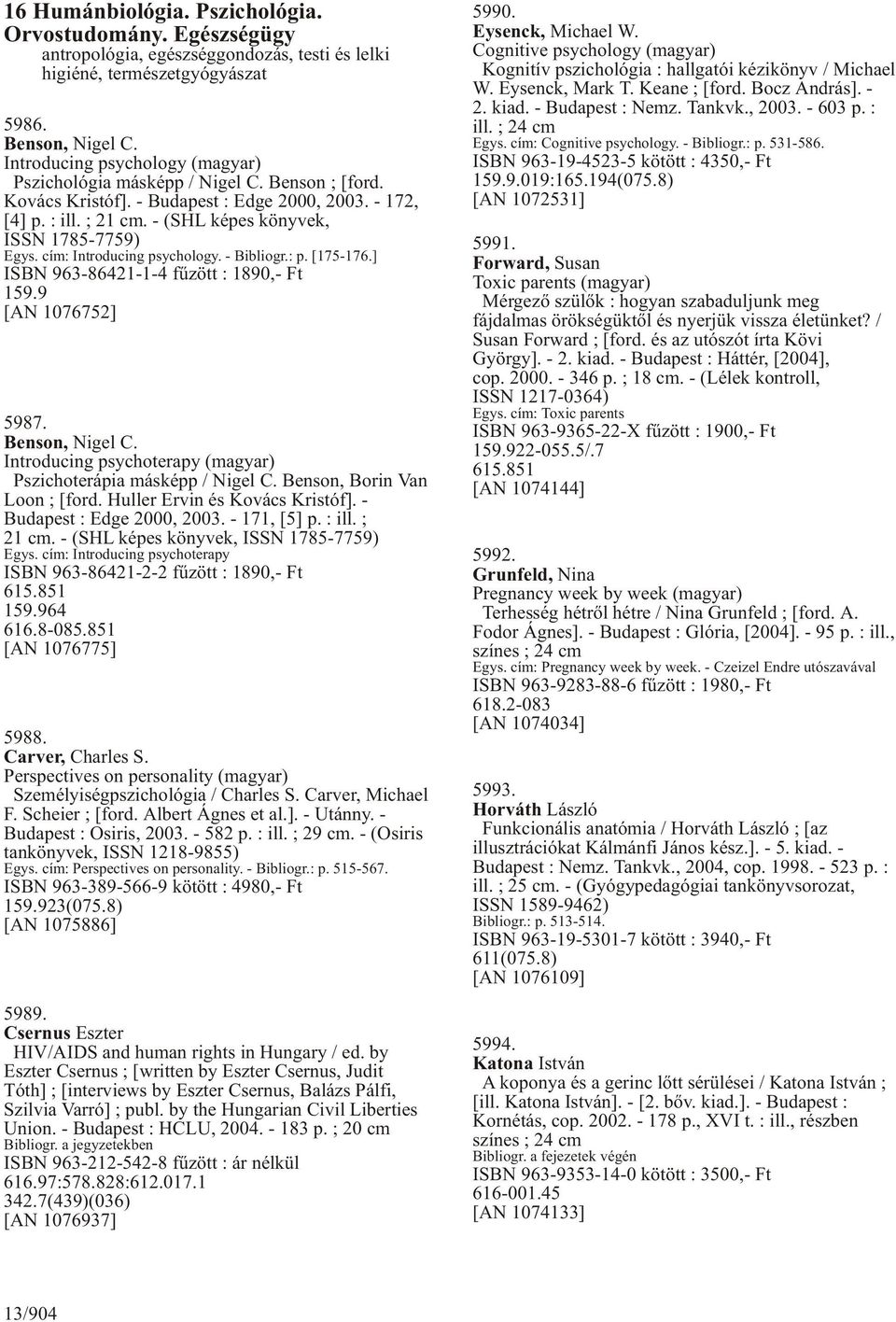 16 Humánbiológia. Pszichológia. Orvostudomány. Egészségügy
antropológia, egészséggondozás, testi és lelki higiéné, természetgyógyászat

5986.
Benson, Nigel C.
Introducing psychology (magyar)
Pszichológia másképp / Nigel C. Benson ; [ford. Kovács Kristóf]. - Budapest : Edge 2000, 2003. - 172, [4] p. : ill. ; 21 cm. - (SHL képes könyvek, ISSN 1785-7759)
Egys. cím: Introducing psychology. - Bibliogr.: p. [175-176.]
ISBN 963-86421-1-4 fűzött : 1890,- Ft
159.9
[AN 1076752]

5987.
Benson, Nigel C.
Introducing psychoterapy (magyar)
Pszichoterápia másképp / Nigel C. Benson, Borin Van Loon ; [ford. Huller Ervin és Kovács Kristóf]. - Budapest : Edge 2000, 2003. - 171, [5] p. : ill. ; 21 cm. - (SHL képes könyvek, ISSN 1785-7759)
Egys. cím: Introducing psychoterapy
ISBN 963-86421-2-2 fűzött : 1890,- Ft
615.851
159.964
616.8-085.851
[AN 1076775]

5988.
Carver, Charles S.
Perspectives on personality (magyar)
Személyiségpszichológia / Charles S. Carver, Michael F. Scheier ; [ford. Albert Ágnes et al.]. - Utánny. - Budapest : Osiris, 2003. - 582 p. : ill. ; 29 cm. - (Osiris tankönyvek, ISSN 1218-9855)
Egys. cím: Perspectives on personality. - Bibliogr.: p. 515-567.
ISBN 963-389-566-9 kötött : 4980,- Ft
159.923(075.8)
[AN 1075886]

5989.
Csernus Eszter
HIV/AIDS and human rights in Hungary / ed. by Eszter Csernus ; [written by Eszter Csernus, Judit Tóth] ; [interviews by Eszter Csernus, Balázs Pálfi, Szilvia Varró] ; publ. by the Hungarian Civil Liberties Union. - Budapest : HCLU, 2004. - 183 p. ; 20 cm
Bibliogr. a jegyzetekben
ISBN 963-212-542-8 fűzött : ár nélkül
616.97:578.828:612.017.1
342.7(439)(036)
[AN 1076937]

5990.
Eysenck, Michael W.
Cognitive psychology (magyar)
Kognitív pszichológia : hallgatói kézikönyv / Michael W. Eysenck, Mark T. Keane ; [ford. Bocz András]. - 2. kiad. - Budapest : Nemz. Tankvk., 2003. - 603 p. : ill. ; 24 cm
Egys. cím: Cognitive psychology. - Bibliogr.: p. 531-586.
ISBN 963-19-4523-5 kötött : 4350,- Ft
159.9.019:165.194(075.8)
[AN 1072531]

5991.
Forward, Susan
Toxic parents (magyar)
Mérgező szülők : hogyan szabaduljunk meg fájdalmas örökségüktől és nyerjük vissza életünket? / Susan Forward ; [ford. és az utószót írta Kövi György]. - 2. kiad. - Budapest : Háttér, [2004], cop. 2000. - 346 p. ; 18 cm. - (Lélek kontroll, ISSN 1217-0364)
Egys. cím: Toxic parents
ISBN 963-9365-22-X fűzött : 1900,- Ft
159.922-055.5/.7
615.851
[AN 1074144]

5992.
Grunfeld, Nina
Pregnancy week by week (magyar)
Terhesség hétről hétre / Nina Grunfeld ; [ford. A. Fodor Ágnes]. - Budapest : Glória, [2004]. - 95 p. : ill., színes ; 24 cm
Egys. cím: Pregnancy week by week. - Czeizel Endre utószavával
ISBN 963-9283-88-6 fűzött : 1980,- Ft
618.2-083
[AN 1074034]

5993.
Horváth László
Funkcionális anatómia / Horváth László ; [az illusztrációkat Kálmánfi János kész.]. - 5. kiad. - Budapest : Nemz. Tankvk., 2004, cop. 1998. - 523 p. : ill. ; 25 cm. - (Gyógypedagógiai tankönyvsorozat, ISSN 1589-9462)
Bibliogr.: p. 513-514.
ISBN 963-19-5301-7 kötött : 3940,- Ft
611(075.8)
[AN 1076109]

5994.
Katona István
A koponya és a gerinc lőtt sérülései / Katona István ; [ill. Katona István]. - [2. bőv. kiad.]. - Budapest : Kornétás, cop. 2002. - 178 p., XVI t. : ill., részben színes ; 24 cm
Bibliogr. a fejezetek végén
ISBN 963-9353-14-0 kötött : 3500,- Ft
616-001.45
[AN 1074133]

13/904